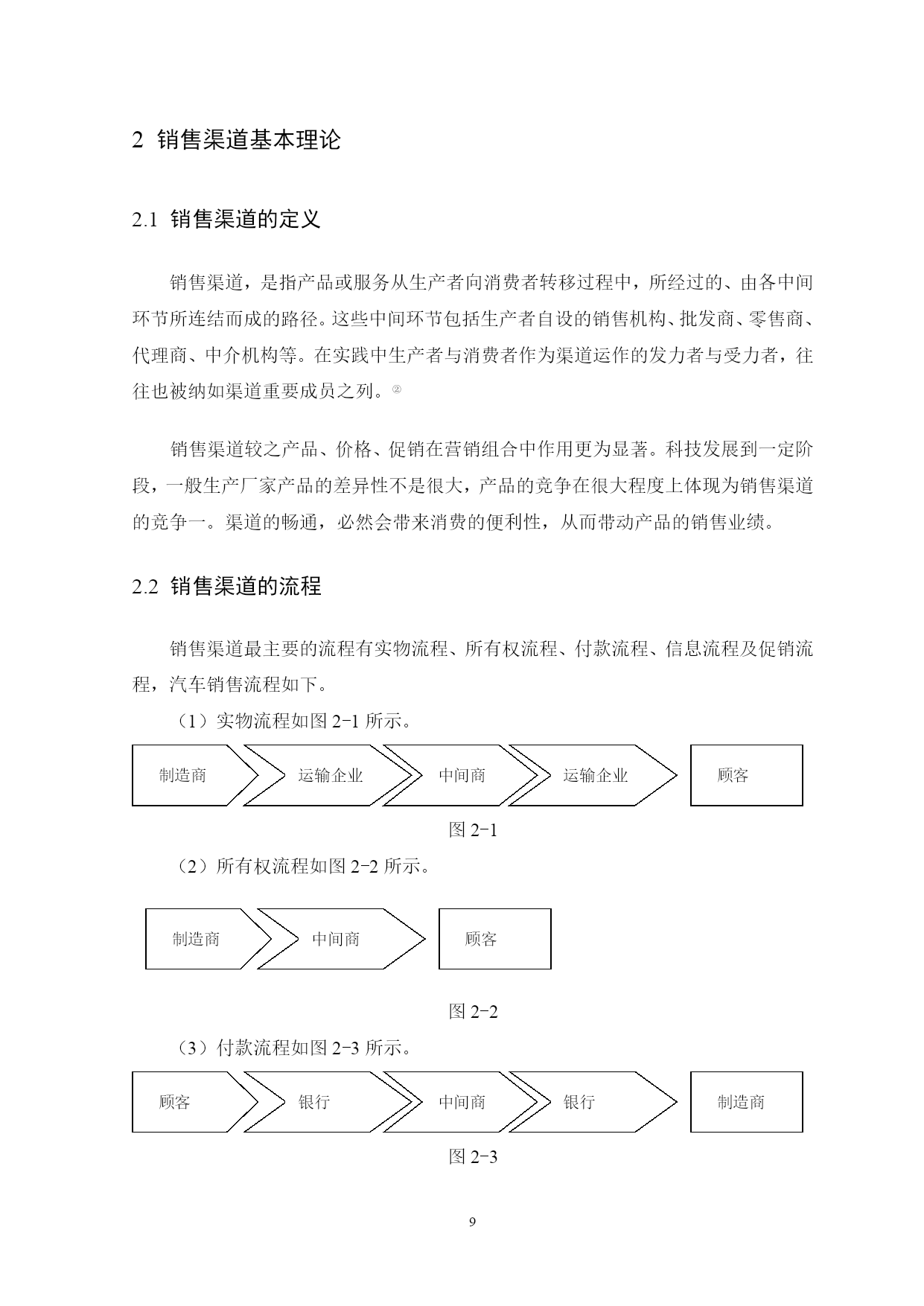 2 销售渠道基本理论

2.1 销售渠道的定义

销售渠道，是指产品或服务从生产者向消费者转移过程中，所经过的、由各中间环节所连结而成的路径。这些中间环节包括生产者自设的销售机构、批发商、零售商、代理商、中介机构等。在实践中生产者与消费者作为渠道运作的发力者与受力者，往往也被纳如渠道重要成员之列。②

销售渠道较之产品、价格、促销在营销组合中作用更为显著。科技发展到一定阶段，一般生产厂家产品的差异性不是很大，产品的竞争在很大程度上体现为销售渠道的竞争一。渠道的畅通，必然会带来消费的便利性，从而带动产品的销售业绩。

2.2 销售渠道的流程

销售渠道最主要的流程有实物流程、所有权流程、付款流程、信息流程及促销流程，汽车销售流程如下。

（1）实物流程如图 2-1 所示。

制造商 运输企业 中间商 运输企业 顾客

图 2-1

（2）所有权流程如图 2-2 所示。

制造商 中间商 顾客

图 2-2

（3）付款流程如图 2-3 所示。

顾客 银行 中间商 银行 制造商

图 2-3

9